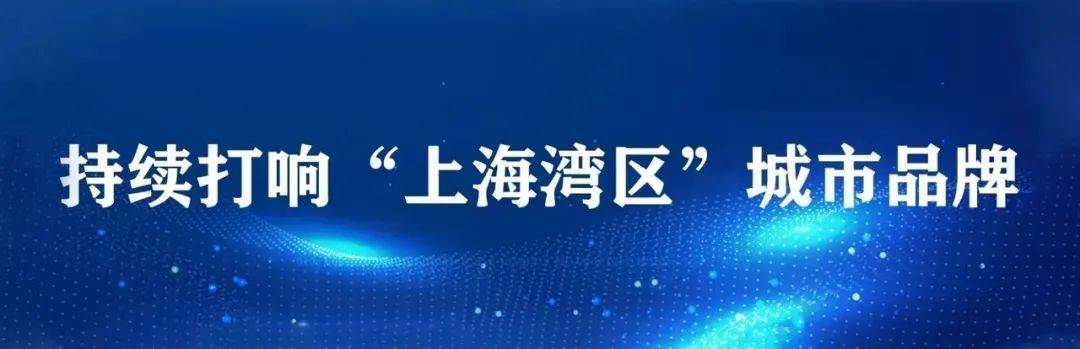 持续打响“上海湾区”城市品牌